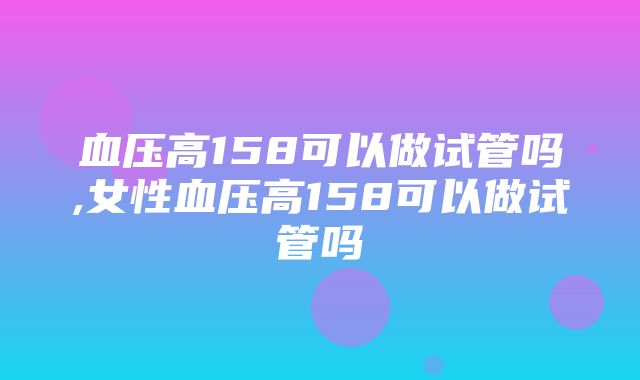 血压高158可以做试管吗,女性血压高158可以做试管吗